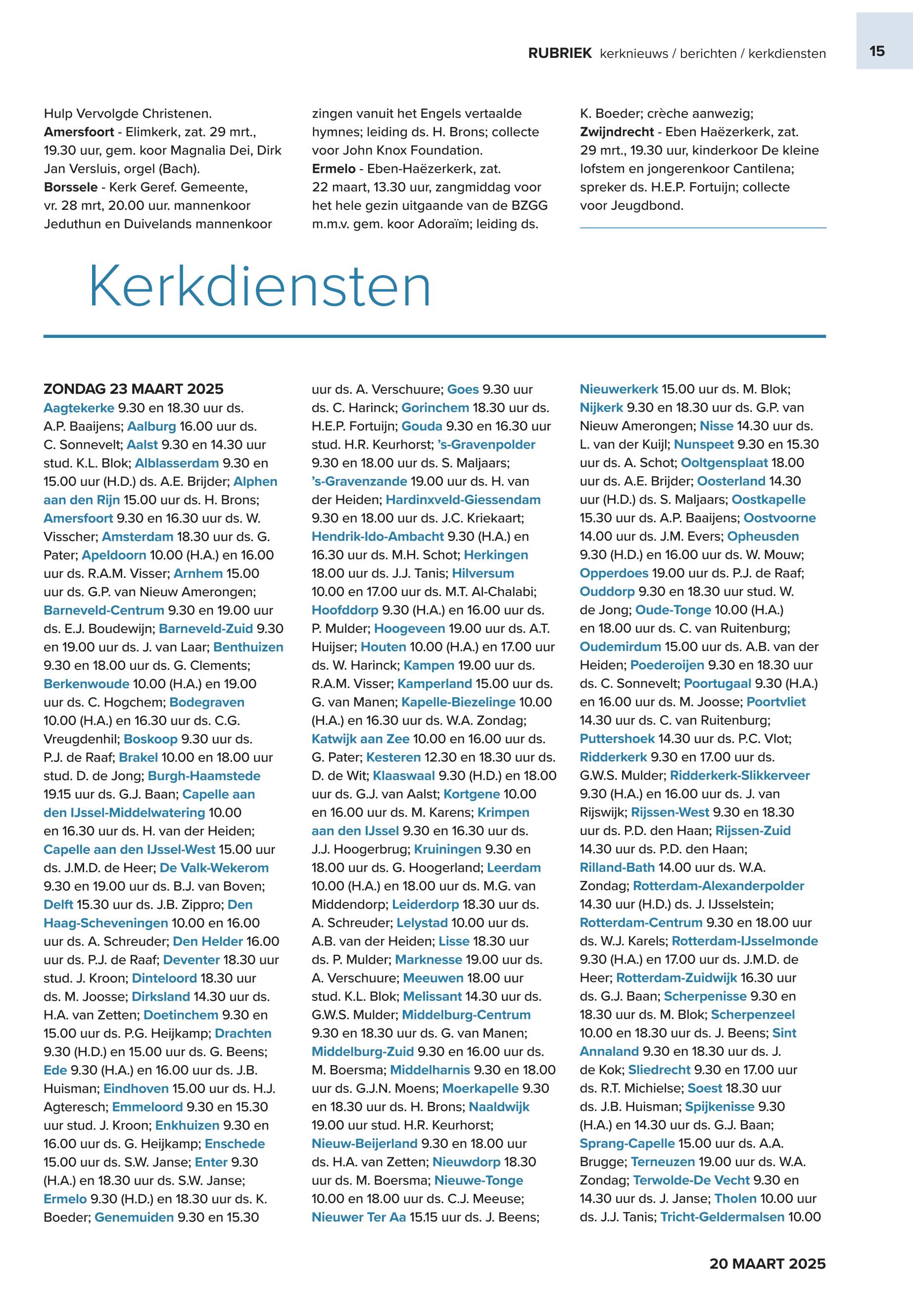 RUBRIEK kerknieuws / berichten / kerkdiensten 15

Hulp Vervolgde Christenen.
Amersfoort - Elimkerk, zat. 29 mrt., 19.30 uur, gem. koor Magnalia Dei, Dirk Jan Versluis, orgel (Bach).
Borssele - Kerk Geref. Gemeente, vr. 28 mrt, 20.00 uur. mannenkoor Jeduthun en Duivelands mannenkoor zingen vanuit het Engels vertaalde hymnes; leiding ds. H. Brons; collecte voor John Knox Foundation.
Ermelo - Eben-Haëzerkerk, zat. 22 maart, 13.30 uur, zangmiddag voor het hele gezin uitgaande van de BZGG m.m.v. gem. koor Adoraïm; leiding ds. K. Boeder; crèche aanwezig;
Zwijndrecht - Eben Haëzerkerk, zat. 29 mrt., 19.30 uur, kinderkoor De kleine lofstem en jongerenkoor Cantilena; spreker ds. H.E.P. Fortuijn; collecte voor Jeugdbond.

Kerkdiensten

ZONDAG 23 MAART 2025
Aagtekerke 9.30 en 18.30 uur ds. A.P. Baaijens; Aalburg 16.00 uur ds. C. Sonnevelt; Aalst 9.30 en 14.30 uur stud. K.L. Blok; Alblasserdam 9.30 en 15.00 uur (H.D.) ds. A.E. Brijder; Alphen aan den Rijn 15.00 uur ds. H. Brons; Amersfoort 9.30 en 16.30 uur ds. W. Visscher; Amsterdam 18.30 uur ds. G. Pater; Apeldoorn 10.00 (H.A.) en 16.00 uur ds. R.A.M. Visser; Arnhem 15.00 uur ds. G.P. van Nieuw Amerongen; Barneveld-Centrum 9.30 en 19.00 uur ds. E.J. Boudewijn; Barneveld-Zuid 9.30 en 19.00 uur ds. J. van Laar; Benthuizen 9.30 en 18.00 uur ds. G. Clements; Berkenwoude 10.00 (H.A.) en 19.00 uur ds. C. Hogchem; Bodegraven 10.00 (H.A.) en 16.30 uur ds. C.G. Vreugdenhil; Boskoop 9.30 uur ds. P.J. de Raaf; Brakel 10.00 en 18.00 uur stud. D. de Jong; Burgh-Haamstede 19.15 uur ds. G.J. Baan; Capelle aan den IJssel-Middelwatering 10.00 en 16.30 uur ds. H. van der Heiden; Capelle aan den IJssel-West 15.00 uur ds. J.M.D. de Heer; De Valk-Wekerom 9.30 en 19.00 uur ds. B.J. van Boven; Delft 15.30 uur ds. J.B. Zippro; Den Haag-Scheveningen 10.00 en 16.00 uur ds. A. Schreuder; Den Helder 16.00 uur ds. P.J. de Raaf; Deventer 18.30 uur stud. J. Kroon; Dinteloord 18.30 uur ds. M. Joosse; Dirksland 14.30 uur ds. H.A. van Zetten; Doetinchem 9.30 en 15.00 uur ds. P.G. Heijkamp; Drachten 9.30 (H.D.) en 15.00 uur ds. G. Beens; Ede 9.30 (H.A.) en 16.00 uur ds. J.B. Huisman; Eindhoven 15.00 uur ds. H.J. Agteresch; Emmeloord 9.30 en 15.30 uur stud. J. Kroon; Enkhuizen 9.30 en 16.00 uur ds. G. Heijkamp; Enschede 15.00 uur ds. S.W. Janse; Enter 9.30 (H.A.) en 18.30 uur ds. S.W. Janse; Ermelo 9.30 (H.D.) en 18.30 uur ds. K. Boeder; Genemuiden 9.30 en 15.30 uur ds. A. Verschuure; Goes 9.30 uur ds. C. Harinck; Gorinchem 18.30 uur ds. H.E.P. Fortuijn; Gouda 9.30 en 16.30 uur stud. H.R. Keurhorst; 's-Gravenpolder 9.30 en 18.00 uur ds. S. Maljaars; 's-Gravenzande 19.00 uur ds. H. van der Heiden; Hardinxveld-Giessendam 9.30 en 18.00 uur ds. J.C. Kriekaart; Hendrik-Ido-Ambacht 9.30 (H.A.) en 16.30 uur ds. M.H. Schot; Herkingen 18.00 uur ds. J.J. Tanis; Hilversum 10.00 en 17.00 uur ds. M.T. Al-Chalabi; Hoofddorp 9.30 (H.A.) en 16.00 uur ds. P. Mulder; Hoogeveen 19.00 uur ds. A.T. Huijser; Houten 10.00 (H.A.) en 17.00 uur ds. W. Harinck; Kampen 19.00 uur ds. R.A.M. Visser; Kamperland 15.00 uur ds. G. van Manen; Kapelle-Biezelinge 10.00 (H.A.) en 16.30 uur ds. W.A. Zondag; Katwijk aan Zee 10.00 en 16.00 uur ds. G. Pater; Kesteren 12.30 en 18.30 uur ds. D. de Wit; Klaaswaal 9.30 (H.D.) en 18.00 uur ds. G.J. van Aalst; Kortgene 10.00 en 16.00 uur ds. M. Karens; Krimpen aan den IJssel 9.30 en 16.30 uur ds. J.J. Hoogerbrug; Kruiningen 9.30 en 18.00 uur ds. G. Hoogerland; Leerdam 10.00 (H.A.) en 18.00 uur ds. M.G. van Middendorp; Leiderdorp 18.30 uur ds. A. Schreuder; Lelystad 10.00 uur ds. A.B. van der Heiden; Lisse 18.30 uur ds. P. Mulder; Marknesse 19.00 uur ds. A. Verschuure; Meeuwen 18.00 uur stud. K.L. Blok; Melissant 14.30 uur ds. G.W.S. Mulder; Middelburg-Centrum 9.30 en 18.30 uur ds. G. van Manen; Middelburg-Zuid 9.30 en 16.00 uur ds. M. Boersma; Middelharnis 9.30 en 18.00 uur ds. G.J.N. Moens; Moerkapelle 9.30 en 18.30 uur ds. H. Brons; Naaldwijk 19.00 uur stud. H.R. Keurhorst; Nieuw-Beijerland 9.30 en 18.00 uur ds. H.A. van Zetten; Nieuwdorp 18.30 uur ds. M. Boersma; Nieuwe-Tonge 10.00 en 18.00 uur ds. C.J. Meeuse; Nieuwer Ter Aa 15.15 uur ds. J. Beens; Nieuwerkerk 15.00 uur ds. M. Blok; Nijkerk 9.30 en 18.30 uur ds. G.P. van Nieuw Amerongen; Nisse 14.30 uur ds. L. van der Kuijl; Nunspeet 9.30 en 15.30 uur ds. A. Schot; Ooltgensplaat 18.00 uur ds. A.E. Brijder; Oosterland 14.30 uur (H.D.) ds. S. Maljaars; Oostkapelle 15.30 uur ds. A.P. Baaijens; Oostvoorne 14.00 uur ds. J.M. Evers; Opheusden 9.30 (H.D.) en 16.00 uur ds. W. Mouw; Opperdoes 19.00 uur ds. P.J. de Raaf; Ouddorp 9.30 en 18.30 uur stud. W. de Jong; Oude-Tonge 10.00 (H.A.) en 18.00 uur ds. C. van Ruitenburg; Oudemirdum 15.00 uur ds. A.B. van der Heiden; Poederoijen 9.30 en 18.30 uur ds. C. Sonnevelt; Poortugaal 9.30 (H.A.) en 16.00 uur ds. M. Joosse; Poortvliet 14.30 uur ds. C. van Ruitenburg; Puttershoek 14.30 uur ds. P.C. Vlot; Ridderkerk 9.30 en 17.00 uur ds. G.W.S. Mulder; Ridderkerk-Slikkerveer 9.30 (H.A.) en 16.00 uur ds. J. van Rijswijk; Rijssen-West 9.30 en 18.30 uur ds. P.D. den Haan; Rijssen-Zuid 14.30 uur ds. P.D. den Haan; Rilland-Bath 14.00 uur ds. W.A. Zondag; Rotterdam-Alexanderpolder 14.30 uur (H.D.) ds. J. IJsselstein; Rotterdam-Centrum 9.30 en 18.00 uur ds. W.J. Karels; Rotterdam-IJsselmonde 9.30 (H.A.) en 17.00 uur ds. J.M.D. de Heer; Rotterdam-Zuidwijk 16.30 uur ds. G.J. Baan; Scherpenisse 9.30 en 18.30 uur ds. M. Blok; Scherpenzeel 10.00 en 18.30 uur ds. J. Beens; Sint Annaland 9.30 en 18.30 uur ds. J. de Kok; Sliedrecht 9.30 en 17.00 uur ds. R.T. Michielse; Soest 18.30 uur ds. J.B. Huisman; Spijkenisse 9.30 (H.A.) en 14.30 uur ds. G.J. Baan; Sprang-Capelle 15.00 uur ds. A.A. Brugge; Terneuzen 19.00 uur ds. W.A. Zondag; Terwolde-De Vecht 9.30 en 14.30 uur ds. J. Janse; Tholen 10.00 uur ds. J.J. Tanis; Tricht-Geldermalsen 10.00

20 MAART 2025